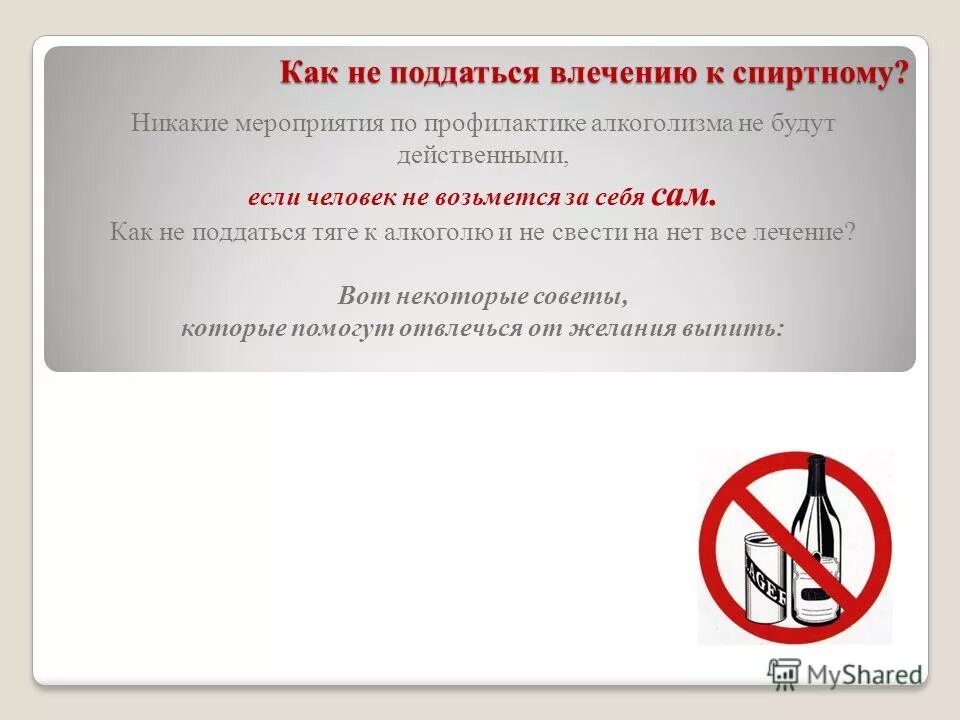 Как не поддаться влечению к спиртному?

Никакие мероприятия по профилактике алкоголизма не будут действенными,

если человек не возьмется за себя сам.

Как не поддаться тяге к алкоголю и не свести на нет все лечение?

Вот некоторые советы, которые помогут отвлечься от желания выпить:

LAGER

MyShared